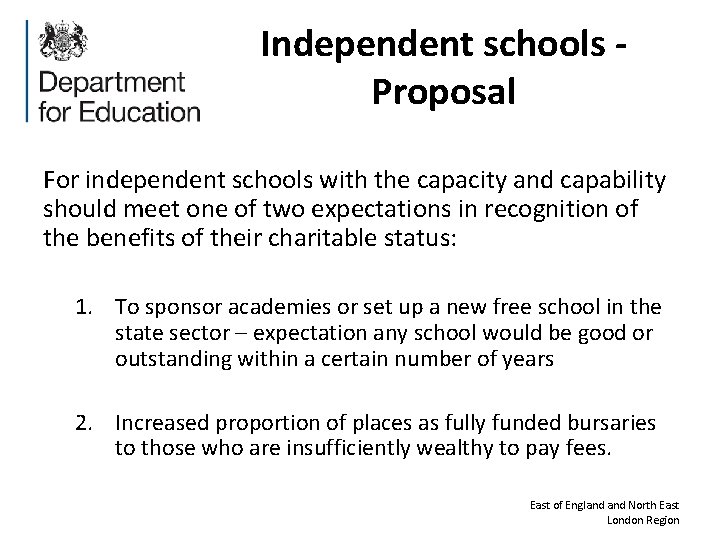 Department for Education

Independent schools - Proposal

For independent schools with the capacity and capability should meet one of two expectations in recognition of the benefits of their charitable status:

1. To sponsor academies or set up a new free school in the state sector – expectation any school would be good or outstanding within a certain number of years

2. Increased proportion of places as fully funded bursaries to those who are insufficiently wealthy to pay fees.

East of England and North East London Region